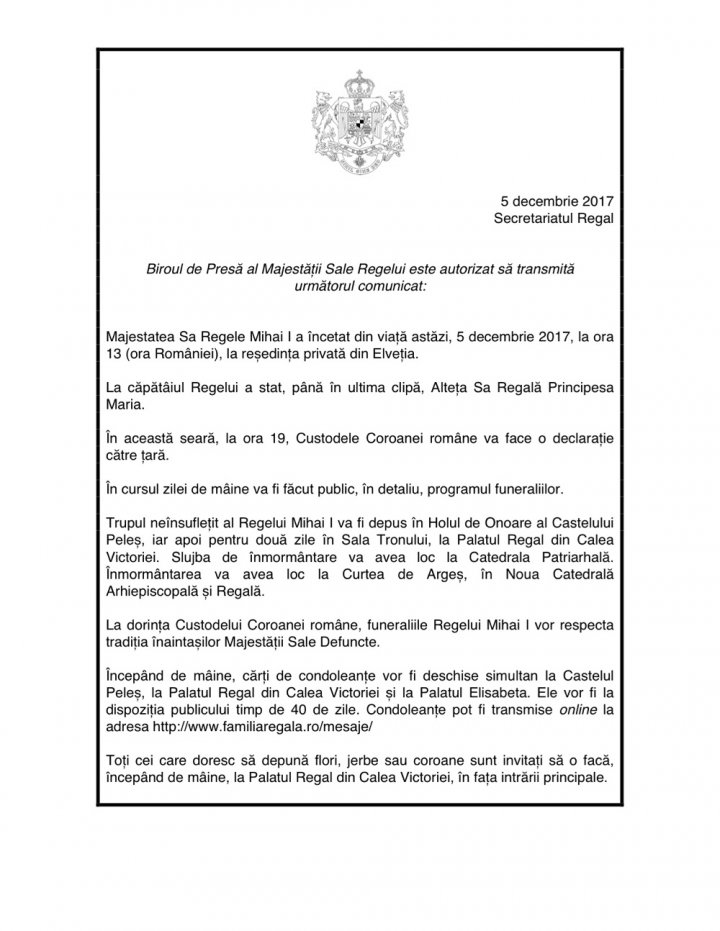 5 decembrie 2017
Secretariatul Regal

Biroul de Presă al Majestății Sale Regelui este autorizat să transmită următorul comunicat:

Majestatea Sa Regele Mihai I a încetat din viață astăzi, 5 decembrie 2017, la ora 13 (ora României), la reședința privată din Elveția.

La căpătâiul Regelui a stat, până în ultima clipă, Alteța Sa Regală Principesa Maria.

În această seară, la ora 19, Custodele Coroanei române va face o declarație către țară.

În cursul zilei de mâine va fi făcut public, în detaliu, programul funeraliilor.

Trupul neînsuflețit al Regelui Mihai I va fi depus în Holul de Onoare al Castelului Peleș, iar apoi pentru două zile în Sala Tronului, la Palatul Regal din Calea Victoriei. Slujba de înmormântare va avea loc la Catedrala Patriarhală. Înmormântarea va avea loc la Curtea de Argeș, în Noua Catedrală Arhiepiscopală și Regală.

La dorința Custodelui Coroanei române, funeraliile Regelui Mihai I vor respecta tradiția înaintașilor Majestății Sale Defuncte.

Începând de mâine, cărți de condoleanțe vor fi deschise simultan la Castelul Peleș, la Palatul Regal din Calea Victoriei și la Palatul Elisabeta. Ele vor fi la dispoziția publicului timp de 40 de zile. Condoleanțe pot fi transmise online la adresa http://www.familiaregala.ro/mesaje/

Toți cei care doresc să depună flori, jerbe sau coroane sunt invitați să o facă, începând de mâine, la Palatul Regal din Calea Victoriei, în fața intrării principale.